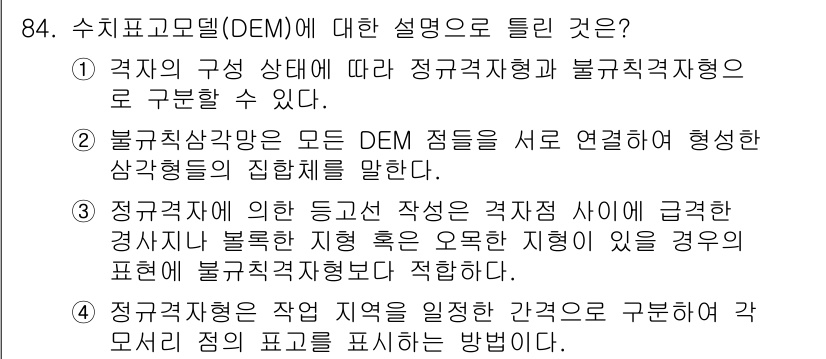 84. 수치표고모델(DEM)에 대한 설명으로 틀린 것은?

① 격자의 구성 상태에 따라 정규격자형과 불규칙격자형으로 구분할 수 있다.

② 불규칙삼각망은 모든 DEM 점들을 서로 연결하여 형성한 삼각형들의 집합체를 말한다.

③ 정규격자에 의한 등고선 작성은 격자점 사이에 급격한 경사지나 볼록한 지형 혹은 오목한 지형이 있을 경우의 표현에 불규칙격자형보다 적합하다.

④ 정규격자형은 작업 지역을 일정한 간격으로 구분하여 각 모서리 점의 표고를 표시하는 방법이다.